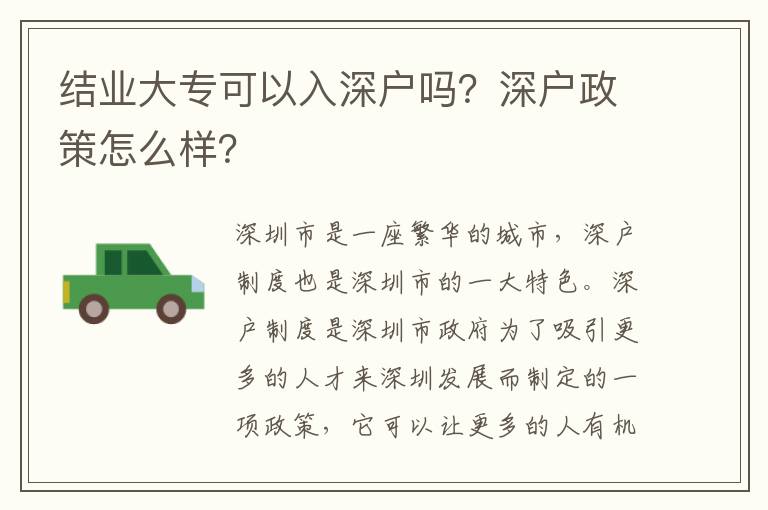 结业大专可以入深户吗？深户政策怎么样？

深圳市是一座繁华的城市，深户制度也是深圳市的一大特色。深户制度是深圳市政府为了吸引更多的人才来深圳发展而制定的一项政策，它可以让更多的人有机